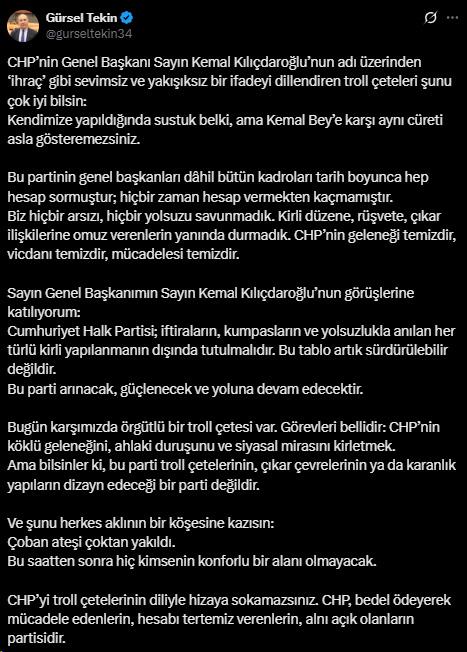 Gürsel Tekin
@gurseltekin34

CHP'nin Genel Başkanı Sayın Kemal Kılıçdaroğlu'nun adı üzerinden 'ihraç' gibi sevimsiz ve yakışıksız bir ifadeyi dillendiren troll çeteleri şunu çok iyi bilsin:
Kendimize yapıldığında sustuk belki, ama Kemal Bey'e karşı aynı cüreti asla gösteremezsiniz.

Bu partinin genel başkanları dâhil bütün kadroları tarih boyunca hep hesap sormuştur; hiçbir zaman hesap vermekten kaçmamıştır.
Biz hiçbir arsızı, hiçbir yolsuzu savunmadık. Kirli düzene, rüşvete, çıkar ilişkilerine omuz verenlerin yanında durmadık. CHP'nin geleneği temizdir, vicdanı temizdir, mücadelesi temizdir.

Sayın Genel Başkanımın Sayın Kemal Kılıçdaroğlu'nun görüşlerine katılıyorum:
Cumhuriyet Halk Partisi; iftiraların, kumpasların ve yolsuzlukla anılan her türlü kirli yapılanmanın dışında tutulmalıdır. Bu tablo artık sürdürülebilir değildir.
Bu parti arınacak, güçlenecek ve yoluna devam edecektir.

Bugün karşımızda örgütlü bir troll çetesi var. Görevleri bellidir: CHP'nin köklü geleneğini, ahlaki duruşunu ve siyasal mirasını kirletmek.
Ama bilsinler ki, bu parti troll çetelerinin, çıkar çevrelerinin ya da karanlık yapıların dizayn edeceği bir parti değildir.

Ve şunu herkes aklının bir köşesine kazısın:
Çoban ateşi çoktan yakıldı.
Bu saatten sonra hiç kimsenin konforlu bir alanı olmayacak.

CHP'yi troll çetelerinin diliyle hizaya sokamazsınız. CHP, bedel ödeyerek mücadele edenlerin, hesabı tertemiz verenlerin, alnı açık olanların partisidir.